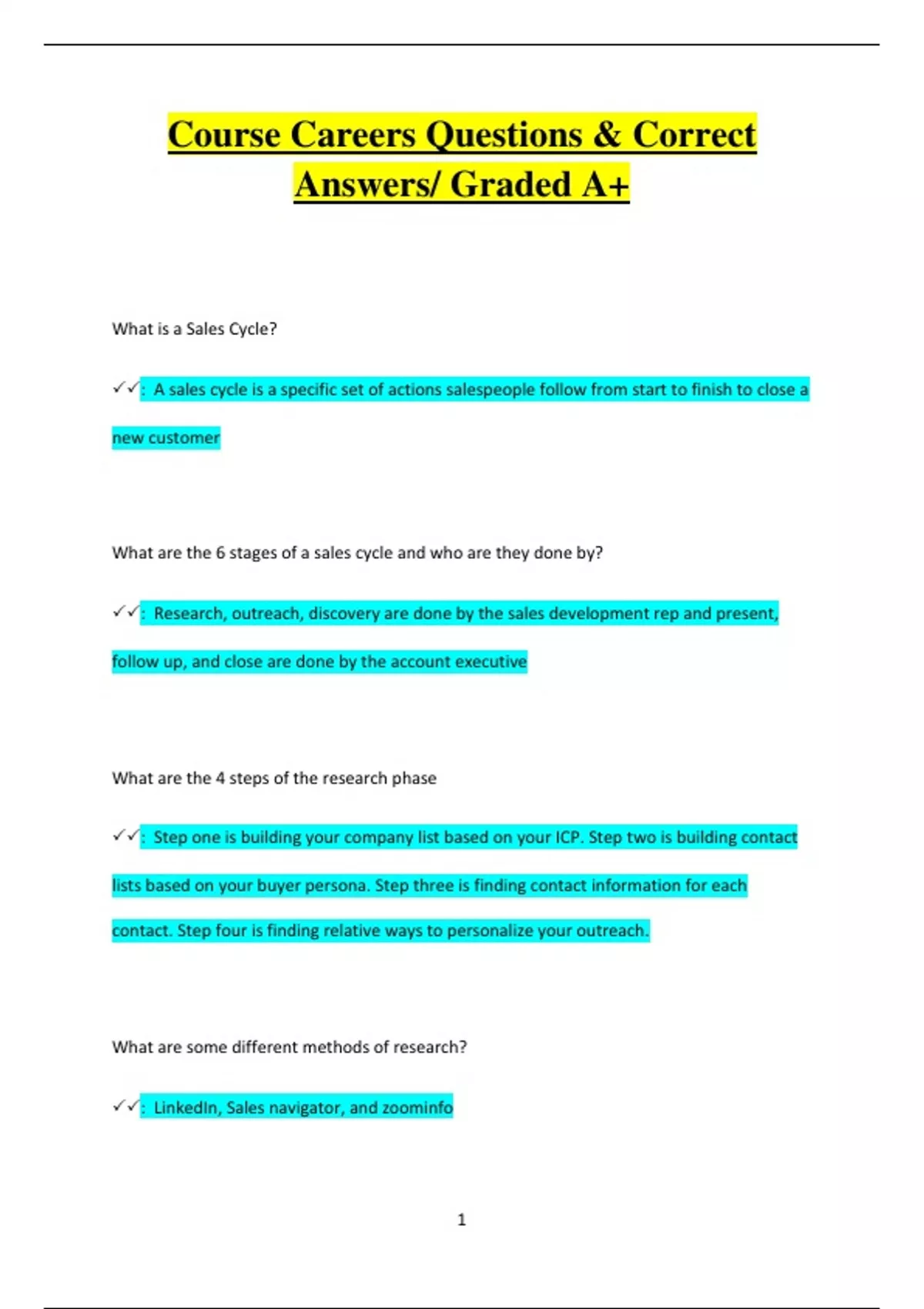 Course Careers Questions & Correct Answers/ Graded A+

What is a Sales Cycle?

✓✓: A sales cycle is a specific set of actions salespeople follow from start to finish to close a new customer

What are the 6 stages of a sales cycle and who are they done by?

✓✓: Research, outreach, discovery are done by the sales development rep and present, follow up, and close are done by the account executive

What are the 4 steps of the research phase

✓✓: Step one is building your company list based on your ICP. Step two is building contact lists based on your buyer persona. Step three is finding contact information for each contact. Step four is finding relative ways to personalize your outreach.

What are some different methods of research?

✓✓: LinkedIn, Sales navigator, and zoominfo

1